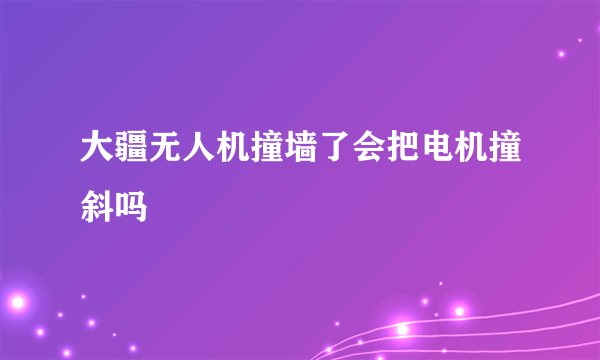 大疆无人机撞墙了会把电机撞斜吗